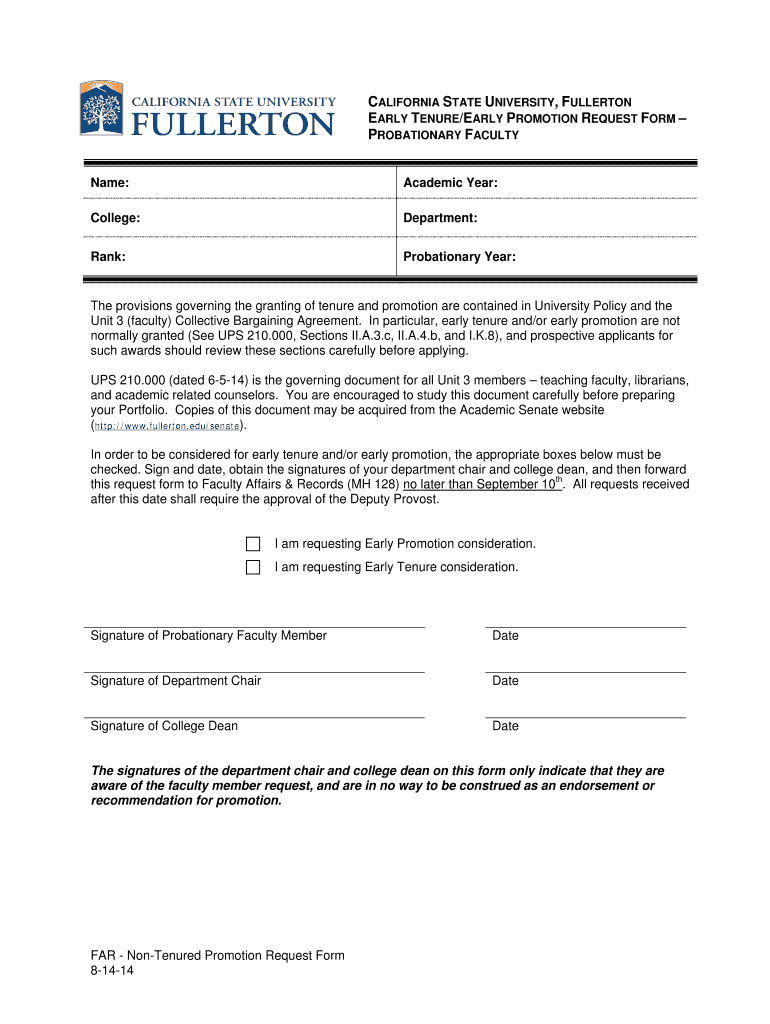 CALIFORNIA STATE UNIVERSITY
FULLERTON

CALIFORNIA STATE UNIVERSITY, FULLERTON
EARLY TENURE/EARLY PROMOTION REQUEST FORM – PROBATIONARY FACULTY

| Name: | Academic Year: |
|---|---|
| College: | Department: |
| Rank: | Probationary Year: |

The provisions governing the granting of tenure and promotion are contained in University Policy and the Unit 3 (faculty) Collective Bargaining Agreement. In particular, early tenure and/or early promotion are not normally granted (See UPS 210.000, Sections II.A.3.c, II.A.4.b, and I.K.8), and prospective applicants for such awards should review these sections carefully before applying.

UPS 210.000 (dated 6-5-14) is the governing document for all Unit 3 members – teaching faculty, librarians, and academic related counselors. You are encouraged to study this document carefully before preparing your Portfolio. Copies of this document may be acquired from the Academic Senate website (http://www.fullerton.edu/senate).

In order to be considered for early tenure and/or early promotion, the appropriate boxes below must be checked. Sign and date, obtain the signatures of your department chair and college dean, and then forward this request form to Faculty Affairs & Records (MH 128) no later than September 10$^{th}$. All requests received after this date shall require the approval of the Deputy Provost.

I am requesting Early Promotion consideration.
I am requesting Early Tenure consideration.

Signature of Probationary Faculty Member Date

Signature of Department Chair Date

Signature of College Dean Date

The signatures of the department chair and college dean on this form only indicate that they are aware of the faculty member request, and are in no way to be construed as an endorsement or recommendation for promotion.

FAR - Non-Tenured Promotion Request Form
8-14-14